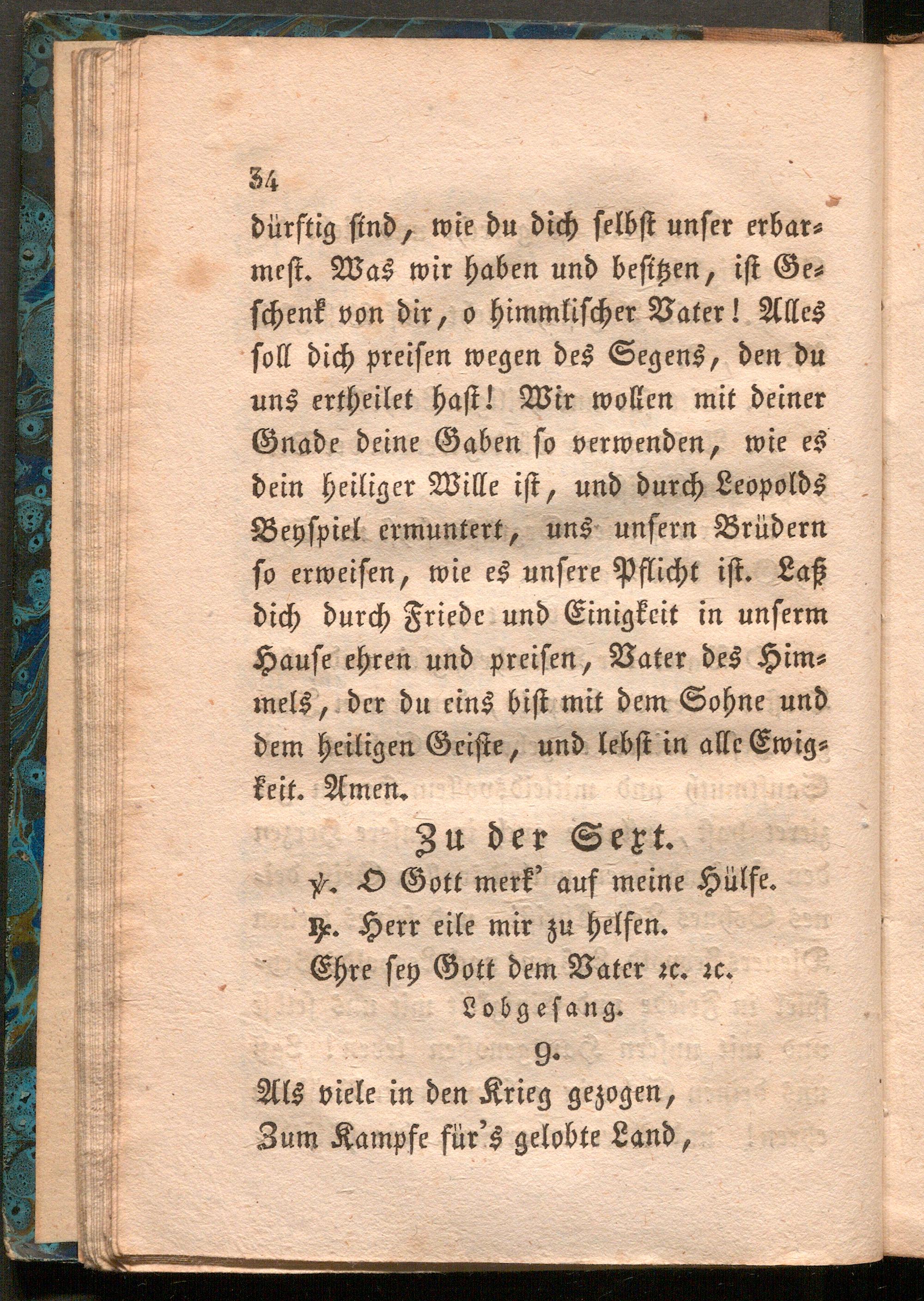 34

dürftig sind, wie du dich selbst unser erbarmest. Was wir haben und besitzen, ist Geschenk von dir, o himmlischer Vater! Alles soll dich preisen wegen des Segens, den du uns ertheilet hast! Wir wollen mit deiner Gnade deine Gaben so verwenden, wie es dein heiliger Wille ist, und durch Leopolds Beyspiel ermuntert, uns unsern Brüdern so erweisen, wie es unsere Pflicht ist. Laß dich durch Friede und Einigkeit in unserm Hause ehren und preisen, Vater des Himmels, der du eins bist mit dem Sohne und dem heiligen Geiste, und lebst in alle Ewigkeit. Amen.

Zu der Sext.

℣. O Gott merk' auf meine Hülfe.
℟. Herr eile mir zu helfen.
Ehre sey Gott dem Vater ꝛc. ꝛc.

Lobgesang.

9.

Als viele in den Krieg gezogen,
Zum Kampfe für's gelobte Land,